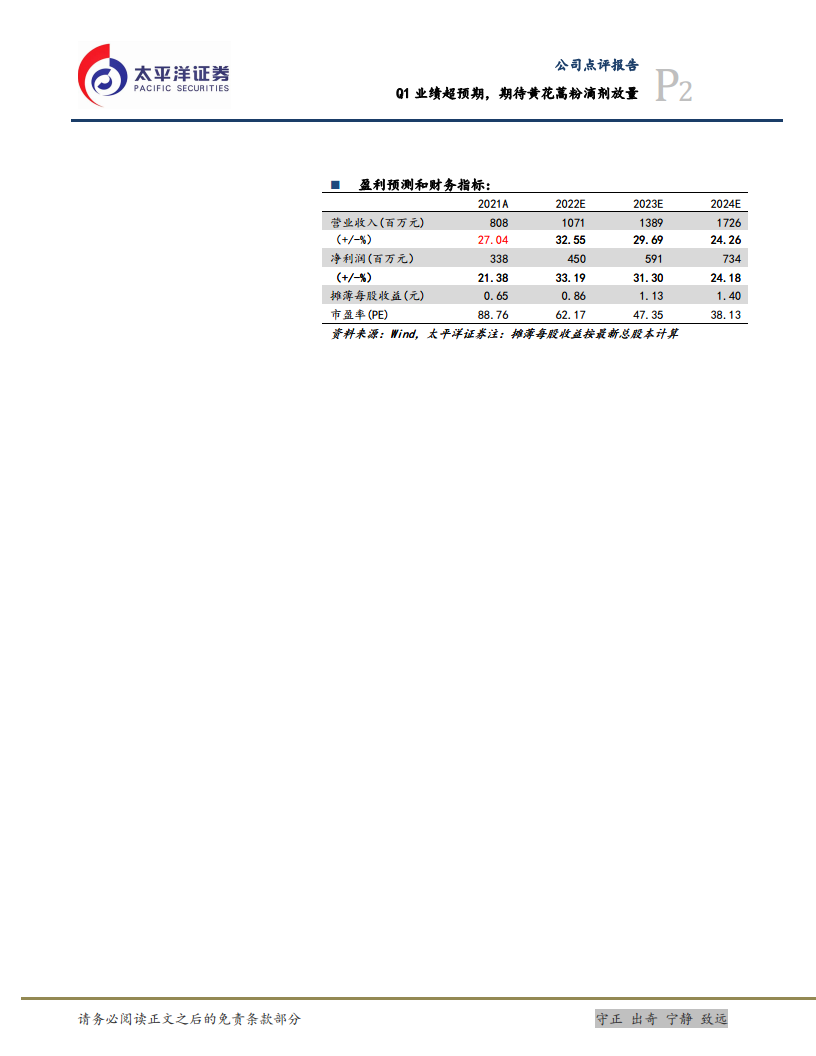 太平洋证券
PACIFIC SECURITIES

公司点评报告

Q1业绩超预期，期待黄花蒿粉滴剂放量

P2

■ 盈利预测和财务指标：

|  | 2021A | 2022E | 2023E | 2024E |
|---|---|---|---|---|
| 营业收入(百万元) | 808 | 1071 | 1389 | 1726 |
| (+/-%) | 27.04 | 32.55 | 29.69 | 24.26 |
| 净利润(百万元) | 338 | 450 | 591 | 734 |
| (+/-%) | 21.38 | 33.19 | 31.30 | 24.18 |
| 摊薄每股收益(元) | 0.65 | 0.86 | 1.13 | 1.40 |
| 市盈率(PE) | 88.76 | 62.17 | 47.35 | 38.13 |

资料来源：Wind，太平洋证券注：摊薄每股收益按最新总股本计算

请务必阅读正文之后的免责条款部分

守正 出奇 宁静 致远